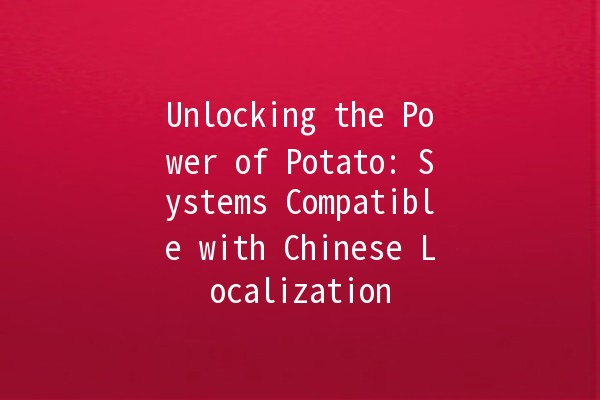 Unlocking the Power of Potato: Systems Compatible with Chinese Localization